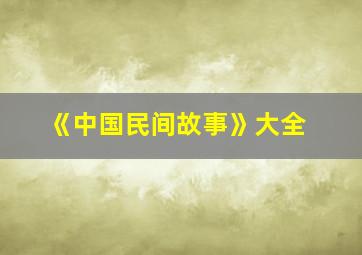 《中国民间故事》大全